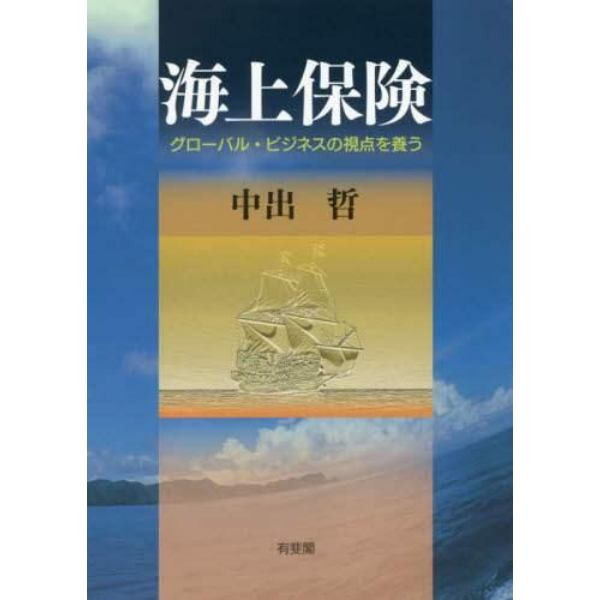 海上保険
グローバル・ビジネスの視点を養う

中出　哲

有斐閣